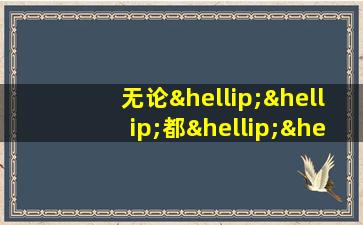 无论&hellip;&hellip;都&hellip;&he